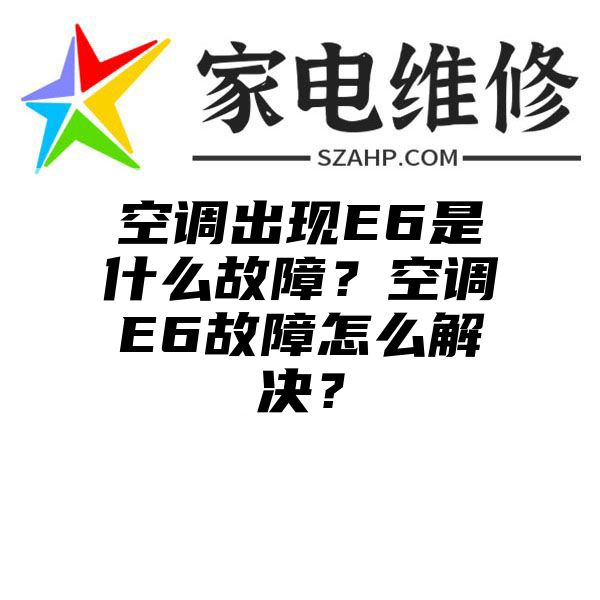 家电维修

SZAHP.COM

空调出现E6是什么故障？空调E6故障怎么解决？